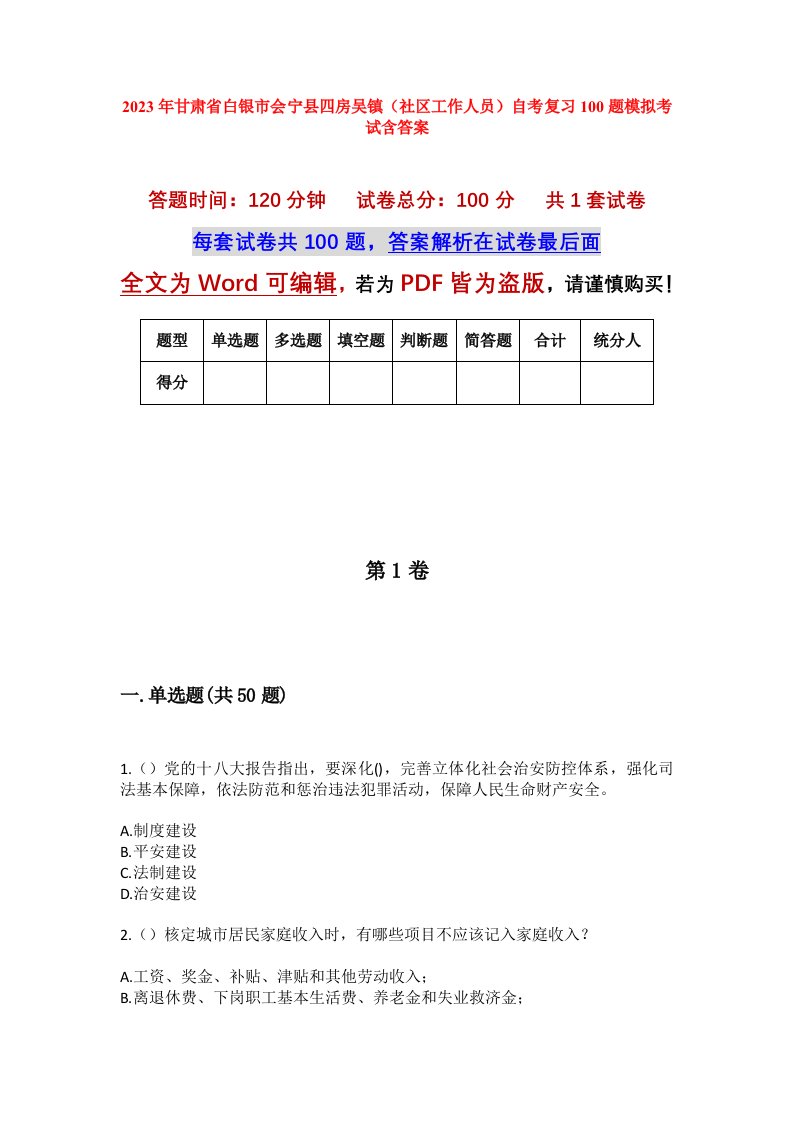 2023年甘肃省白银市会宁县四房吴镇（社区工作人员）自考复习100题模拟考试含答案

答题时间：120分钟　试卷总分：100分　共1套试卷

每套试卷共100题，答案解析在试卷最后面

全文为Word可编辑，若为PDF皆为盗版，请谨慎购买！

| 题型 | 单选题 | 多选题 | 填空题 | 判断题 | 简答题 | 合计 | 统分人 |
|---|---|---|---|---|---|---|---|
| 得分 |  |  |  |  |  |  |  |

第1卷

一.单选题(共50题)

1.（）党的十八大报告指出，要深化()，完善立体化社会治安防控体系，强化司法基本保障，依法防范和惩治违法犯罪活动，保障人民生命财产安全。

A.制度建设
B.平安建设
C.法制建设
D.治安建设

2.（）核定城市居民家庭收入时，有哪些项目不应该记入家庭收入？

A.工资、奖金、补贴、津贴和其他劳动收入；
B.离退休费、下岗职工基本生活费、养老金和失业救济金；